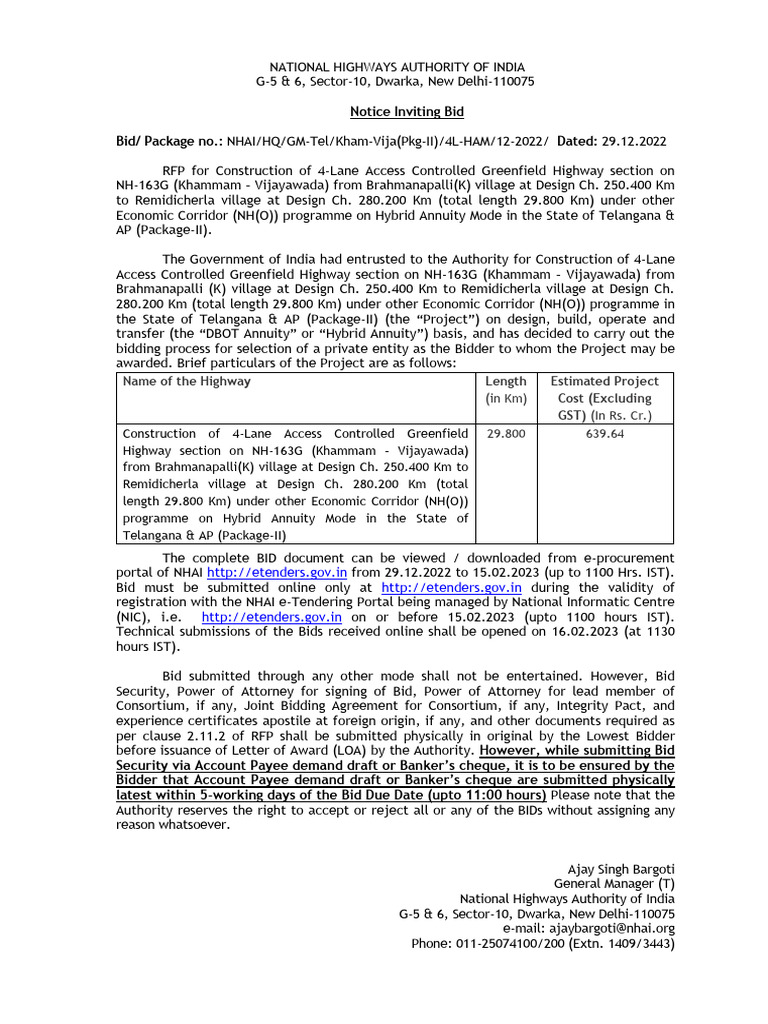 NATIONAL HIGHWAYS AUTHORITY OF INDIA
G-5 & 6, Sector-10, Dwarka, New Delhi-110075

Notice Inviting Bid

Bid/ Package no.: NHAI/HQ/GM-Tel/Kham-Vija(Pkg-II)/4L-HAM/12-2022/ Dated: 29.12.2022

RFP for Construction of 4-Lane Access Controlled Greenfield Highway section on NH-163G (Khammam - Vijayawada) from Brahmanapalli(K) village at Design Ch. 250.400 Km to Remidicherla village at Design Ch. 280.200 Km (total length 29.800 Km) under other Economic Corridor (NH(O)) programme on Hybrid Annuity Mode in the State of Telangana & AP (Package-II).

The Government of India had entrusted to the Authority for Construction of 4-Lane Access Controlled Greenfield Highway section on NH-163G (Khammam - Vijayawada) from Brahmanapalli (K) village at Design Ch. 250.400 Km to Remidicherla village at Design Ch. 280.200 Km (total length 29.800 Km) under other Economic Corridor (NH(O)) programme in the State of Telangana & AP (Package-II) (the "Project") on design, build, operate and transfer (the "DBOT Annuity" or "Hybrid Annuity") basis, and has decided to carry out the bidding process for selection of a private entity as the Bidder to whom the Project may be awarded. Brief particulars of the Project are as follows:

| Name of the Highway | Length (in Km) | Estimated Project Cost (Excluding GST) (In Rs. Cr.) |
|---|---|---|
| Construction of 4-Lane Access Controlled Greenfield Highway section on NH-163G (Khammam - Vijayawada) from Brahmanapalli(K) village at Design Ch. 250.400 Km to Remidicherla village at Design Ch. 280.200 Km (total length 29.800 Km) under other Economic Corridor (NH(O)) programme on Hybrid Annuity Mode in the State of Telangana & AP (Package-II) | 29.800 | 639.64 |

The complete BID document can be viewed / downloaded from e-procurement portal of NHAI http://etenders.gov.in from 29.12.2022 to 15.02.2023 (up to 1100 Hrs. IST). Bid must be submitted online only at http://etenders.gov.in during the validity of registration with the NHAI e-Tendering Portal being managed by National Informatic Centre (NIC), i.e. http://etenders.gov.in on or before 15.02.2023 (upto 1100 hours IST). Technical submissions of the Bids received online shall be opened on 16.02.2023 (at 1130 hours IST).

Bid submitted through any other mode shall not be entertained. However, Bid Security, Power of Attorney for signing of Bid, Power of Attorney for lead member of Consortium, if any, Joint Bidding Agreement for Consortium, if any, Integrity Pact, and experience certificates apostile at foreign origin, if any, and other documents required as per clause 2.11.2 of RFP shall be submitted physically in original by the Lowest Bidder before issuance of Letter of Award (LOA) by the Authority. However, while submitting Bid Security via Account Payee demand draft or Banker's cheque, it is to be ensured by the Bidder that Account Payee demand draft or Banker's cheque are submitted physically latest within 5-working days of the Bid Due Date (upto 11:00 hours) Please note that the Authority reserves the right to accept or reject all or any of the BIDs without assigning any reason whatsoever.

Ajay Singh Bargoti
General Manager (T)
National Highways Authority of India
G-5 & 6, Sector-10, Dwarka, New Delhi-110075
e-mail: ajaybargoti@nhai.org
Phone: 011-25074100/200 (Extn. 1409/3443)